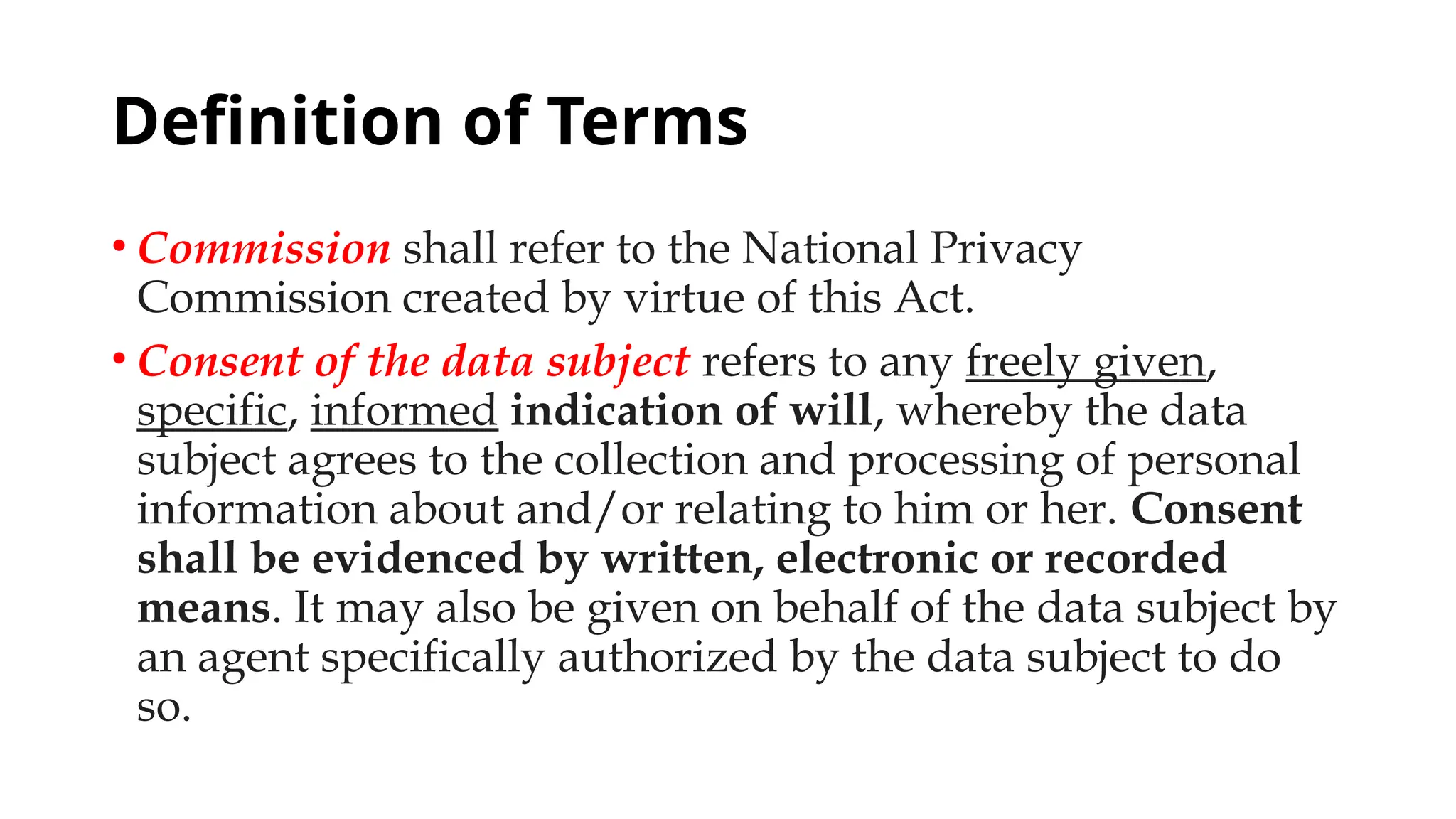 Definition of Terms

• Commission shall refer to the National Privacy Commission created by virtue of this Act.

• Consent of the data subject refers to any freely given, specific, informed indication of will, whereby the data subject agrees to the collection and processing of personal information about and/or relating to him or her. Consent shall be evidenced by written, electronic or recorded means. It may also be given on behalf of the data subject by an agent specifically authorized by the data subject to do so.